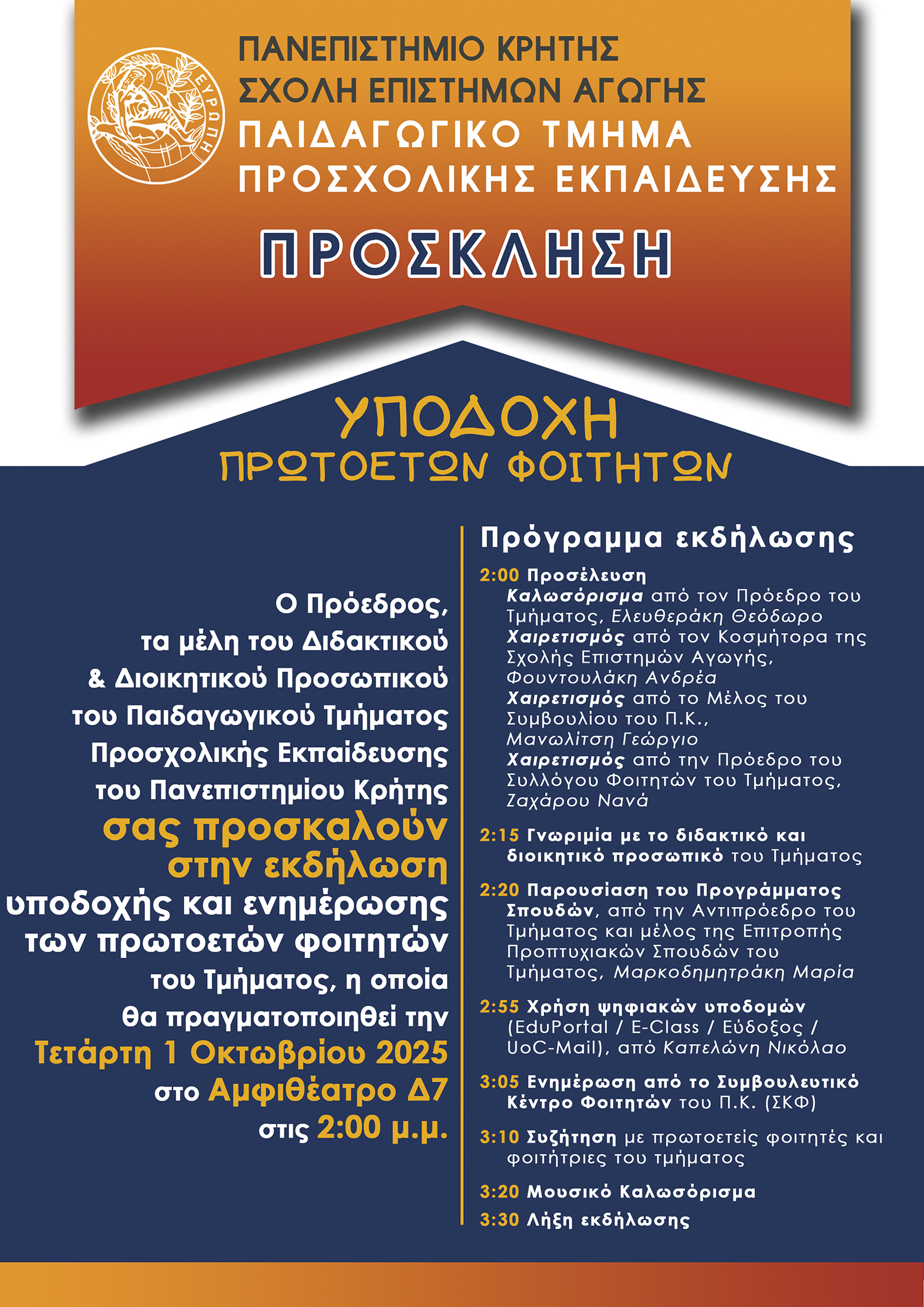 ΕΥΡΩΠΗ

ΠΑΝΕΠΙΣΤΗΜΙΟ ΚΡΗΤΗΣ
ΣΧΟΛΗ ΕΠΙΣΤΗΜΩΝ ΑΓΩΓΗΣ
ΠΑΙΔΑΓΩΓΙΚΟ ΤΜΗΜΑ
ΠΡΟΣΧΟΛΙΚΗΣ ΕΚΠΑΙΔΕΥΣΗΣ

ΠΡΟΣΚΛΗΣΗ

ΥΠΟΔΟΧΗ
ΠΡΩΤΟΕΤΩΝ ΦΟΙΤΗΤΩΝ

Ο Πρόεδρος, τα μέλη του Διδακτικού & Διοικητικού Προσωπικού του Παιδαγωγικού Τμήματος Προσχολικής Εκπαίδευσης του Πανεπιστημίου Κρήτης σας προσκαλούν στην εκδήλωση υποδοχής και ενημέρωσης των πρωτοετών φοιτητών του Τμήματος, η οποία θα πραγματοποιηθεί την Τετάρτη 1 Οκτωβρίου 2025 στο Αμφιθέατρο Δ7 στις 2:00 μ.μ.

Πρόγραμμα εκδήλωσης

2:00 Προσέλευση
Καλωσόρισμα από τον Πρόεδρο του Τμήματος, Ελευθεράκη Θεόδωρο
Χαιρετισμός από τον Κοσμήτορα της Σχολής Επιστημών Αγωγής, Φουντουλάκη Ανδρέα
Χαιρετισμός από το Μέλος του Συμβουλίου του Π.Κ., Μανωλίτση Γεώργιο
Χαιρετισμός από την Πρόεδρο του Συλλόγου Φοιτητών του Τμήματος, Ζαχάρου Νανά

2:15 Γνωριμία με το διδακτικό και διοικητικό προσωπικό του Τμήματος

2:20 Παρουσίαση του Προγράμματος Σπουδών, από την Αντιπρόεδρο του Τμήματος και μέλος της Επιτροπής Προπτυχιακών Σπουδών του Τμήματος, Μαρκοδημητράκη Μαρία

2:55 Χρήση ψηφιακών υποδομών (EduPortal / E-Class / Εύδοξος / UoC-Mail), από Καπελώνη Νικόλαο

3:05 Ενημέρωση από το Συμβουλευτικό Κέντρο Φοιτητών του Π.Κ. (ΣΚΦ)

3:10 Συζήτηση με πρωτοετείς φοιτητές και φοιτήτριες του τμήματος

3:20 Μουσικό Καλωσόρισμα

3:30 Λήξη εκδήλωσης